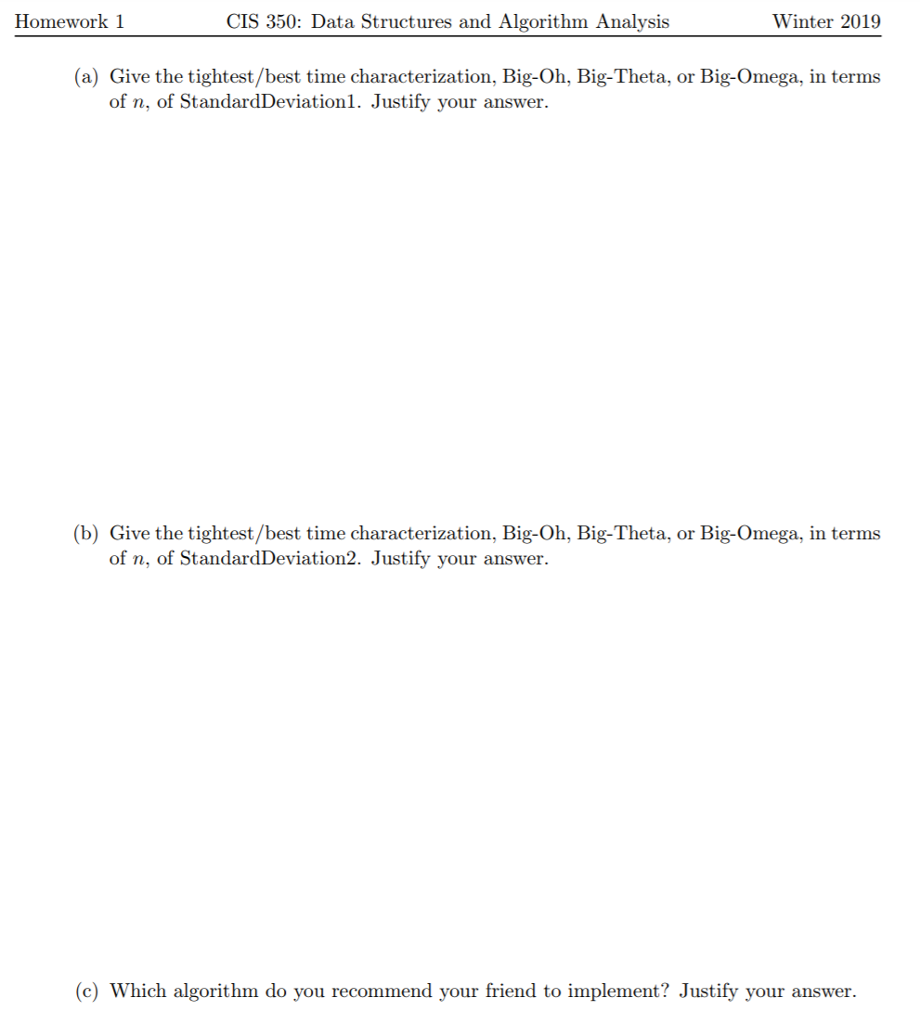 Homework 1 CIS 350: Data Structures and Algorithm Analysis Winter 2019

(a) Give the tightest/best time characterization, Big-Oh, Big-Theta, or Big-Omega, in terms of $n$, of StandardDeviation1. Justify your answer.

(b) Give the tightest/best time characterization, Big-Oh, Big-Theta, or Big-Omega, in terms of $n$, of StandardDeviation2. Justify your answer.

(c) Which algorithm do you recommend your friend to implement? Justify your answer.